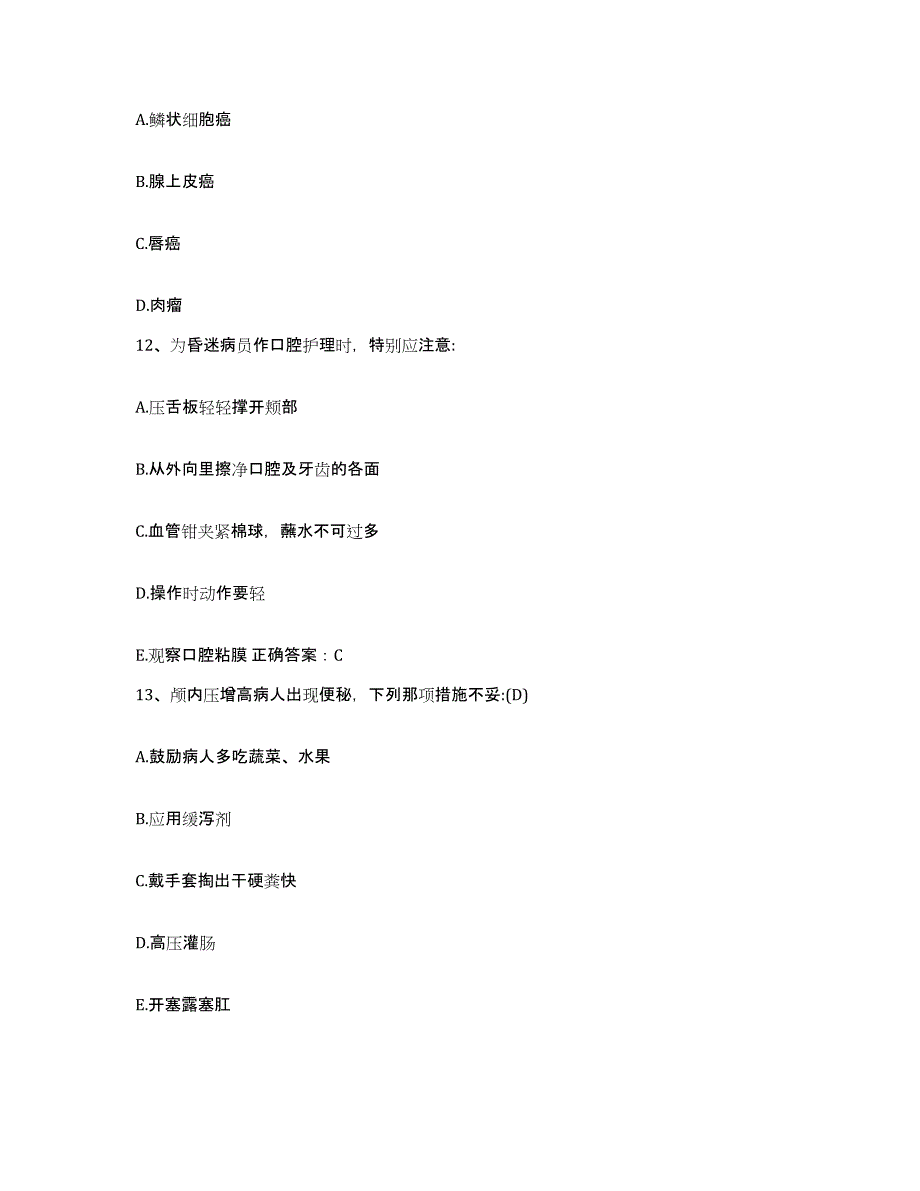 A.鳞状细胞癌

B.腺上皮癌

C.唇癌

D.肉瘤

12、为昏迷病员作口腔护理时，特别应注意:

A.压舌板轻轻撑开颊部

B.从外向里擦净口腔及牙齿的各面

C.血管钳夹紧棉球，蘸水不可过多

D.操作时动作要轻

E.观察口腔粘膜 正确答案：C

13、颅内压增高病人出现便秘，下列那项措施不妥:(D)

A.鼓励病人多吃蔬菜、水果

B.应用缓泻剂

C.戴手套掏出干硬粪快

D.高压灌肠

E.开塞露塞肛